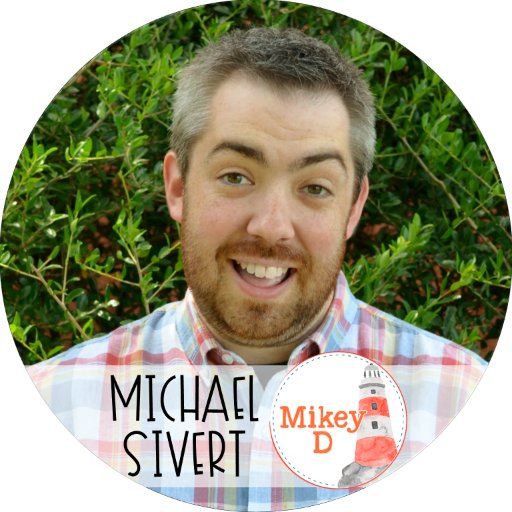 MICHAEL SIVERT

Mikey D